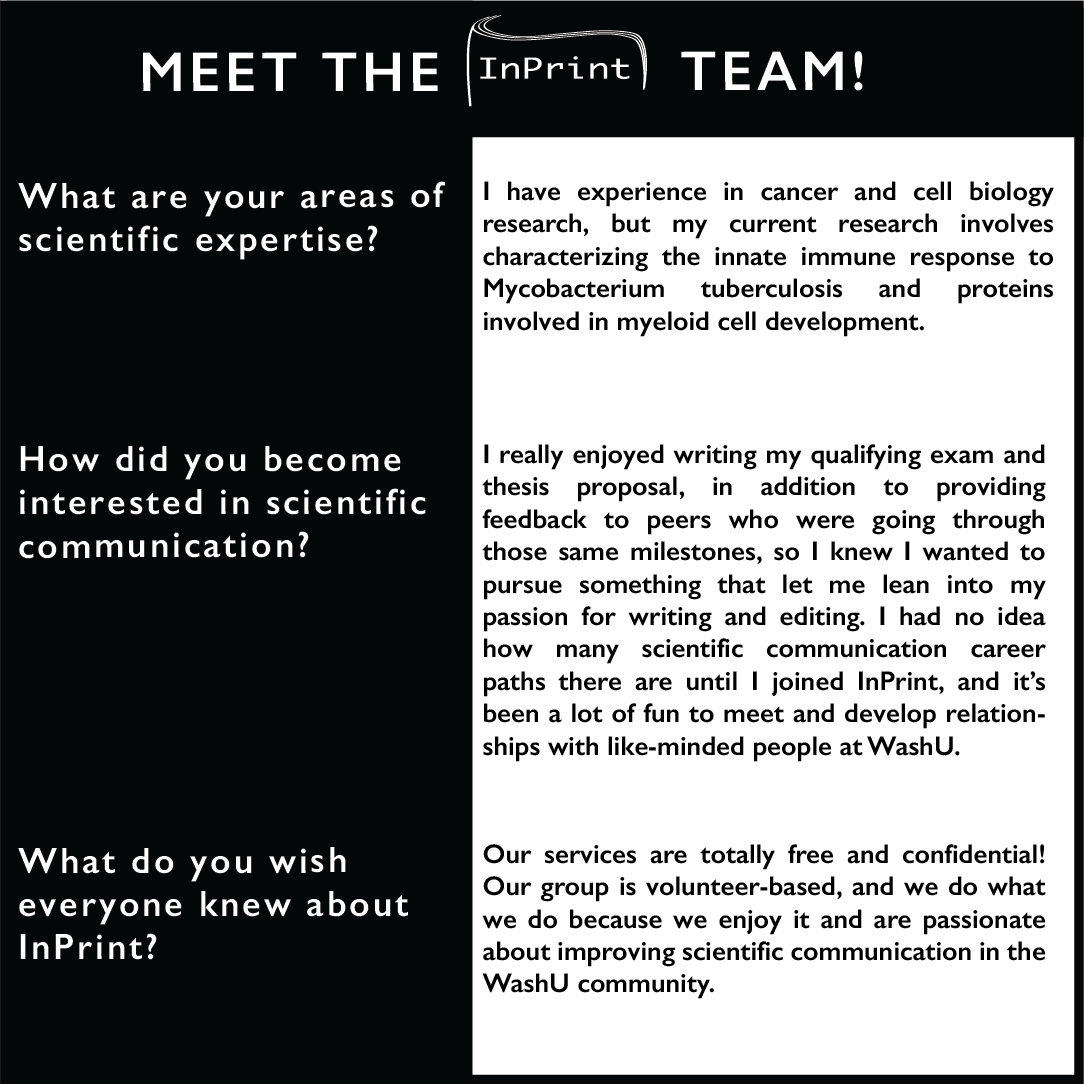 MEET THE InPrint TEAM!

What are your areas of scientific expertise?

I have experience in cancer and cell biology research, but my current research involves characterizing the innate immune response to Mycobacterium tuberculosis and proteins involved in myeloid cell development.

How did you become interested in scientific communication?

I really enjoyed writing my qualifying exam and thesis proposal, in addition to providing feedback to peers who were going through those same milestones, so I knew I wanted to pursue something that let me lean into my passion for writing and editing. I had no idea how many scientific communication career paths there are until I joined InPrint, and it's been a lot of fun to meet and develop relationships with like-minded people at WashU.

What do you wish everyone knew about InPrint?

Our services are totally free and confidential! Our group is volunteer-based, and we do what we do because we enjoy it and are passionate about improving scientific communication in the WashU community.